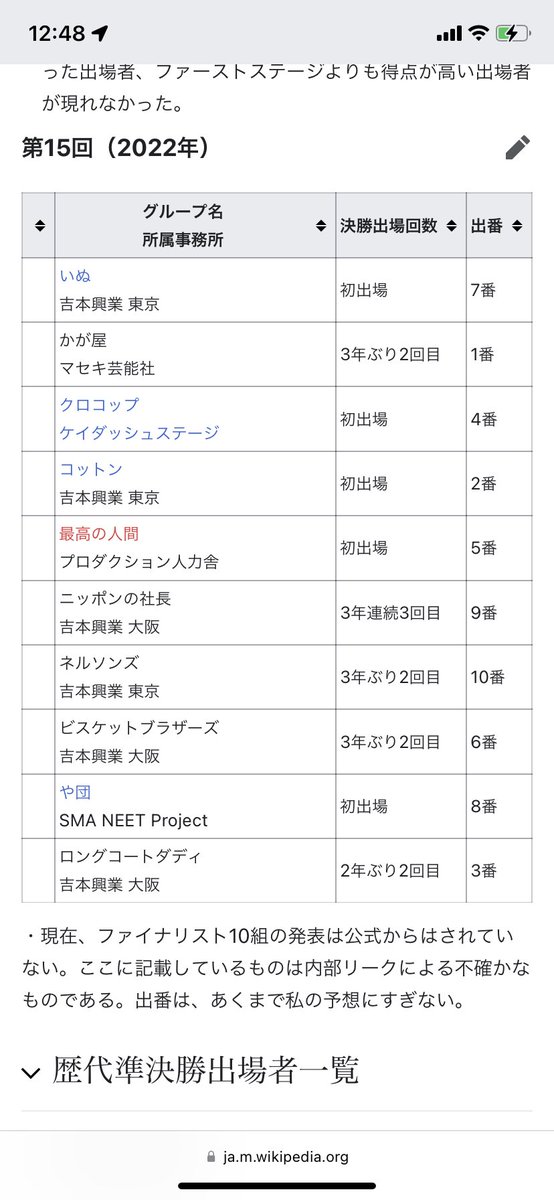 12:48

った出場者、ファーストステージよりも得点が高い出場者が現れなかった。

第15回（2022年）

| | グループ名 所属事務所 | 決勝出場回数 | 出番 |
|---|---|---|---|
| | いぬ 吉本興業 東京 | 初出場 | 7番 |
| | かが屋 マセキ芸能社 | 3年ぶり2回目 | 1番 |
| | クロコップ ケイダッシュステージ | 初出場 | 4番 |
| | コットン 吉本興業 東京 | 初出場 | 2番 |
| | 最高の人間 プロダクション人力舎 | 初出場 | 5番 |
| | ニッポンの社長 吉本興業 大阪 | 3年連続3回目 | 9番 |
| | ネルソンズ 吉本興業 東京 | 3年ぶり2回目 | 10番 |
| | ビスケットブラザーズ 吉本興業 大阪 | 3年ぶり2回目 | 6番 |
| | や団 SMA NEET Project | 初出場 | 8番 |
| | ロングコートダディ 吉本興業 大阪 | 2年ぶり2回目 | 3番 |

・現在、ファイナリスト10組の発表は公式からはされていない。ここに記載しているものは内部リークによる不確かなものである。出番は、あくまで私の予想にすぎない。

歴代準決勝出場者一覧

ja.m.wikipedia.org